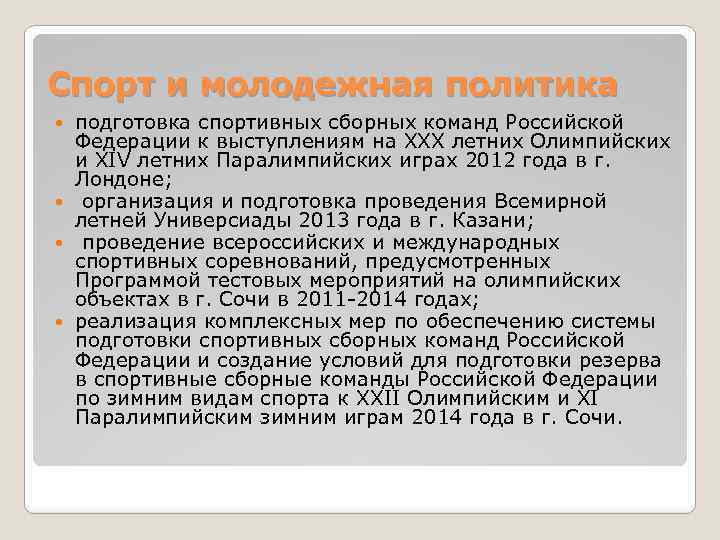 Спорт и молодежная политика

- подготовка спортивных сборных команд Российской Федерации к выступлениям на XXX летних Олимпийских и XIV летних Паралимпийских играх 2012 года в г. Лондоне;
- организация и подготовка проведения Всемирной летней Универсиады 2013 года в г. Казани;
- проведение всероссийских и международных спортивных соревнований, предусмотренных Программой тестовых мероприятий на олимпийских объектах в г. Сочи в 2011-2014 годах;
- реализация комплексных мер по обеспечению системы подготовки спортивных сборных команд Российской Федерации и создание условий для подготовки резерва в спортивные сборные команды Российской Федерации по зимним видам спорта к XXII Олимпийским и XI Паралимпийским зимним играм 2014 года в г. Сочи.